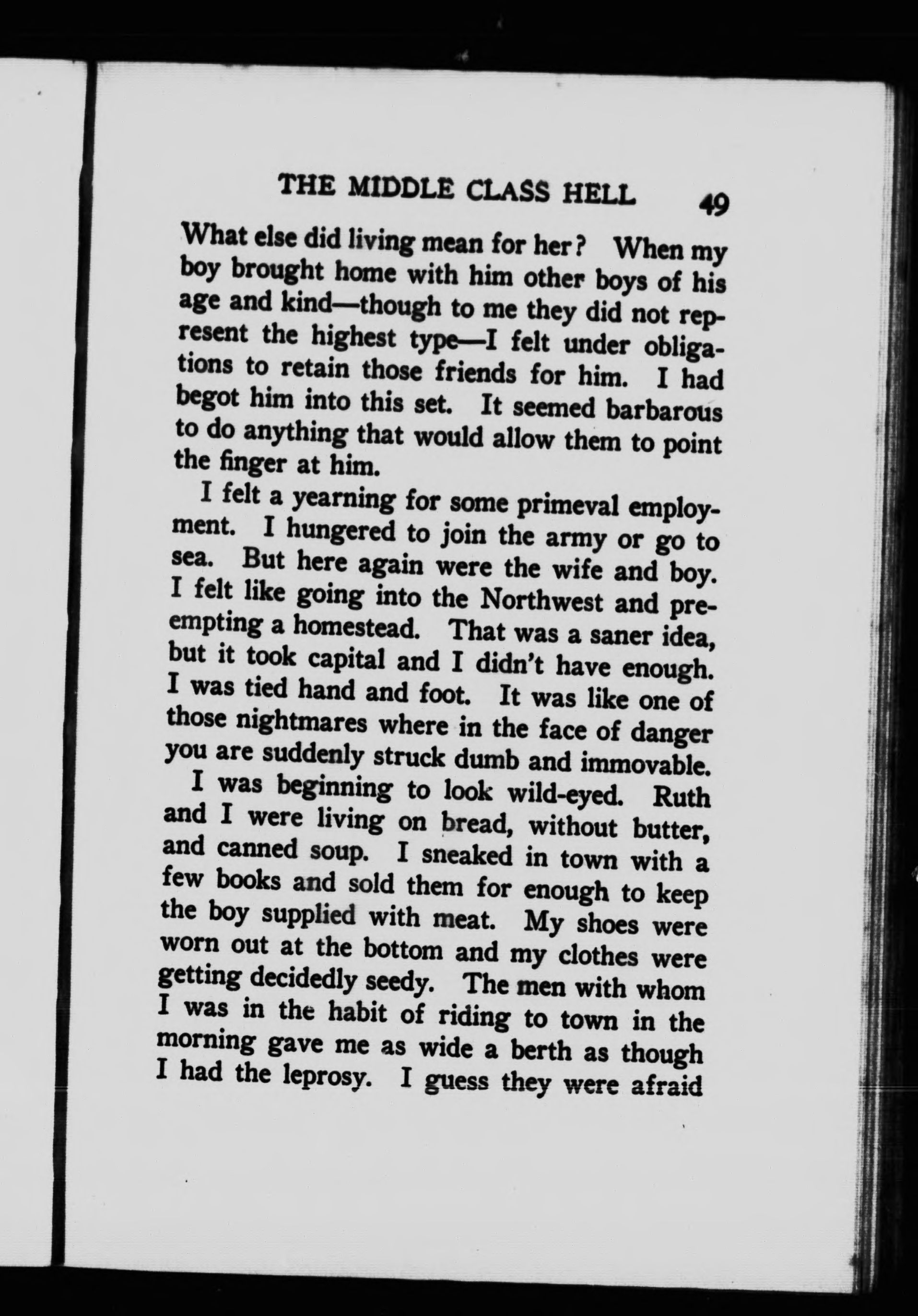 THE MIDDLE CLASS HELL 49

What else did living mean for her? When my boy brought home with him other boys of his age and kind—though to me they did not represent the highest type—I felt under obligations to retain those friends for him. I had begot him into this set. It seemed barbarous to do anything that would allow them to point the finger at him.

I felt a yearning for some primeval employment. I hungered to join the army or go to sea. But here again were the wife and boy. I felt like going into the Northwest and preempting a homestead. That was a saner idea, but it took capital and I didn't have enough. I was tied hand and foot. It was like one of those nightmares where in the face of danger you are suddenly struck dumb and immovable.

I was beginning to look wild-eyed. Ruth and I were living on bread, without butter, and canned soup. I sneaked in town with a few books and sold them for enough to keep the boy supplied with meat. My shoes were worn out at the bottom and my clothes were getting decidedly seedy. The men with whom I was in the habit of riding to town in the morning gave me as wide a berth as though I had the leprosy. I guess they were afraid